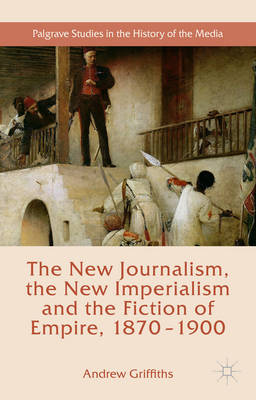 Palgrave Studies in the History of the Media

The New Journalism, the New Imperialism and the Fiction of Empire, 1870–1900

Andrew Griffiths